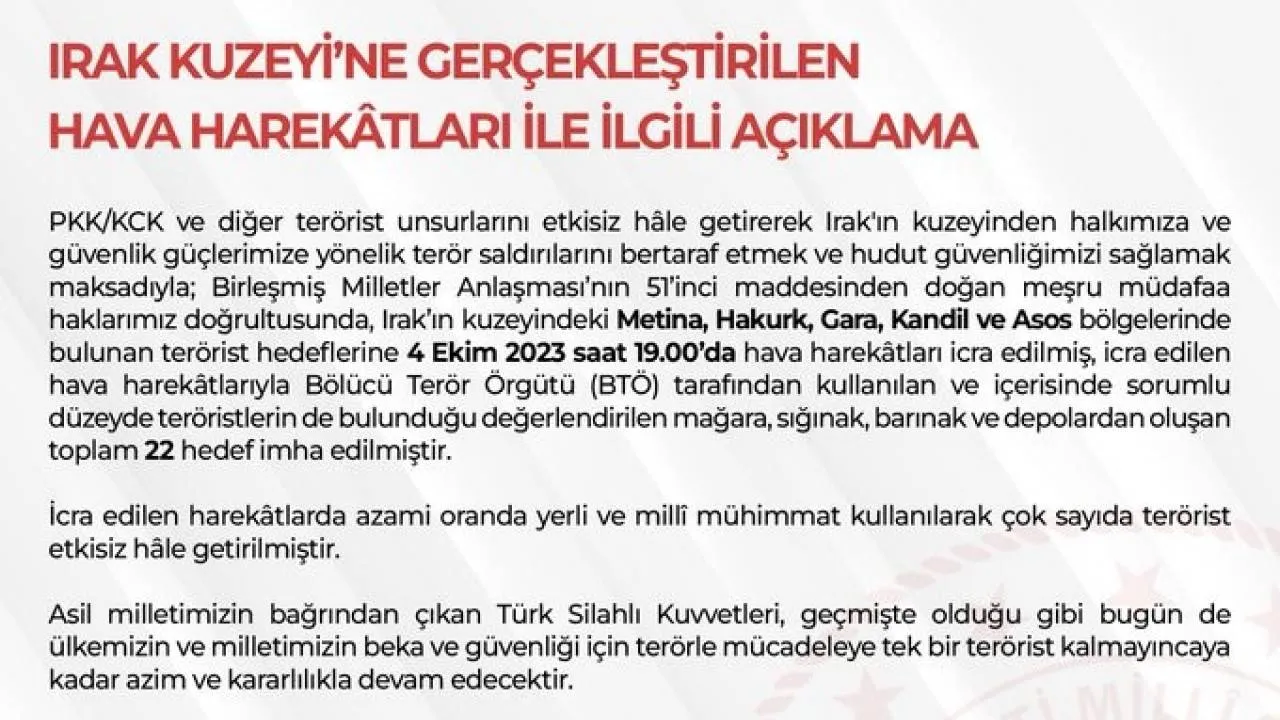 IRAK KUZEYİ'NE GERÇEKLEŞTİRİLEN HAVA HAREKÂTLARI İLE İLGİLİ AÇIKLAMA

PKK/KCK ve diğer terörist unsurlarını etkisiz hâle getirerek Irak'ın kuzeyinden halkımıza ve güvenlik güçlerimize yönelik terör saldırılarını bertaraf etmek ve hudut güvenliğimizi sağlamak maksadıyla; Birleşmiş Milletler Anlaşması'nın 51'inci maddesinden doğan meşru müdafaa haklarımız doğrultusunda, Irak'ın kuzeyindeki Metina, Hakurk, Gara, Kandil ve Asos bölgelerinde bulunan terörist hedeflerine 4 Ekim 2023 saat 19.00'da hava harekâtları icra edilmiş, icra edilen hava harekâtlarıyla Bölücü Terör Örgütü (BTÖ) tarafından kullanılan ve içerisinde sorumlu düzeyde teröristlerin de bulunduğu değerlendirilen mağara, sığınak, barınak ve depolardan oluşan toplam 22 hedef imha edilmiştir.

İcra edilen harekâtlarda azami oranda yerli ve millî mühimmat kullanılarak çok sayıda terörist etkisiz hâle getirilmiştir.

Asil milletimizin bağrından çıkan Türk Silahlı Kuvvetleri, geçmişte olduğu gibi bugün de ülkemizin ve milletimizin beka ve güvenliği için terörle mücadeleye tek bir terörist kalmayıncaya kadar azim ve kararlılıkla devam edecektir.